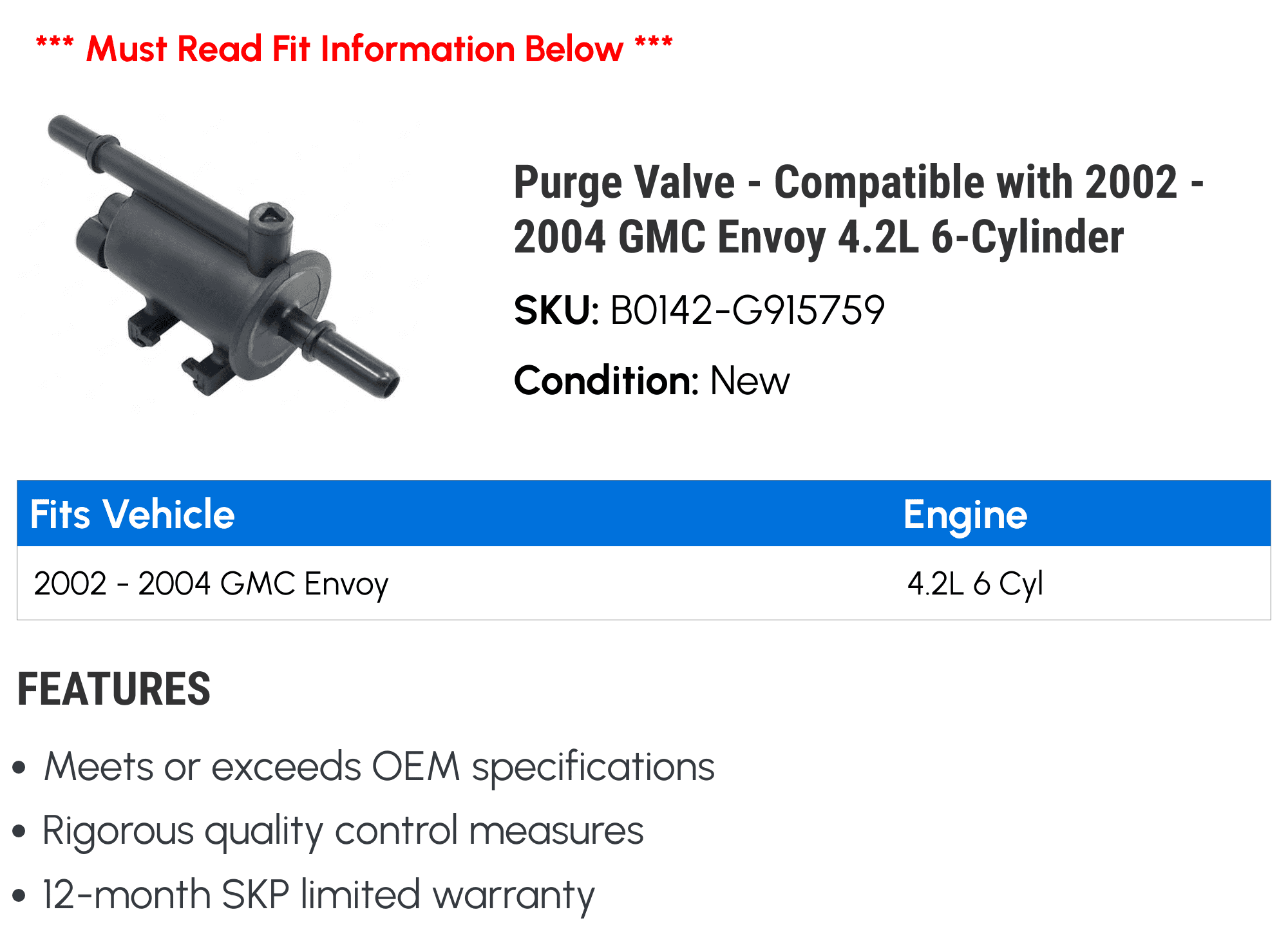 *** Must Read Fit Information Below ***

Purge Valve - Compatible with 2002 - 2004 GMC Envoy 4.2L 6-Cylinder

SKU: B0142-G915759

Condition: New

| Fits Vehicle | Engine |
|---|---|
| 2002 - 2004 GMC Envoy | 4.2L 6 Cyl |

FEATURES

• Meets or exceeds OEM specifications
• Rigorous quality control measures
• 12-month SKP limited warranty